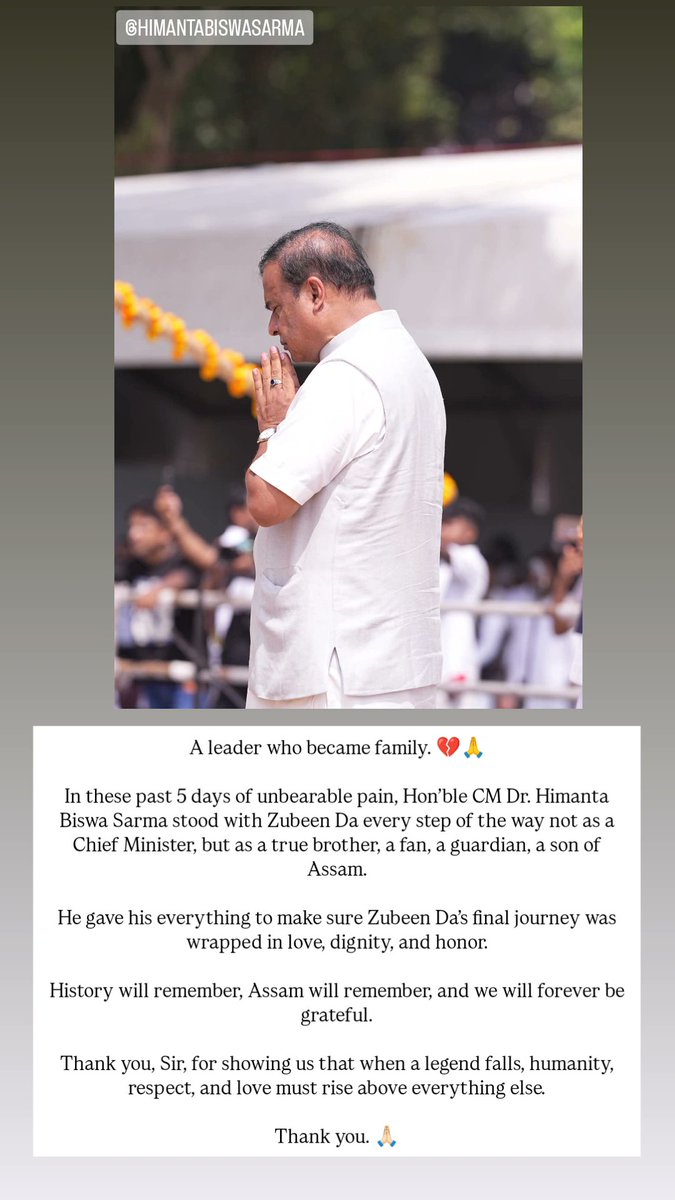 @HIMANTABISWASARMA

A leader who became family. 💔🙏

In these past 5 days of unbearable pain, Hon'ble CM Dr. Himanta Biswa Sarma stood with Zubeen Da every step of the way not as a Chief Minister, but as a true brother, a fan, a guardian, a son of Assam.

He gave his everything to make sure Zubeen Da's final journey was wrapped in love, dignity, and honor.

History will remember, Assam will remember, and we will forever be grateful.

Thank you, Sir, for showing us that when a legend falls, humanity, respect, and love must rise above everything else.

Thank you. 🙏🏼